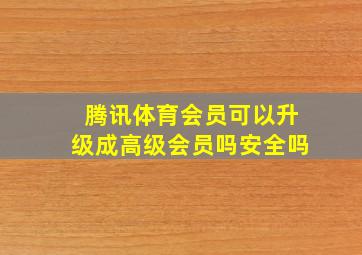 腾讯体育会员可以升级成高级会员吗安全吗